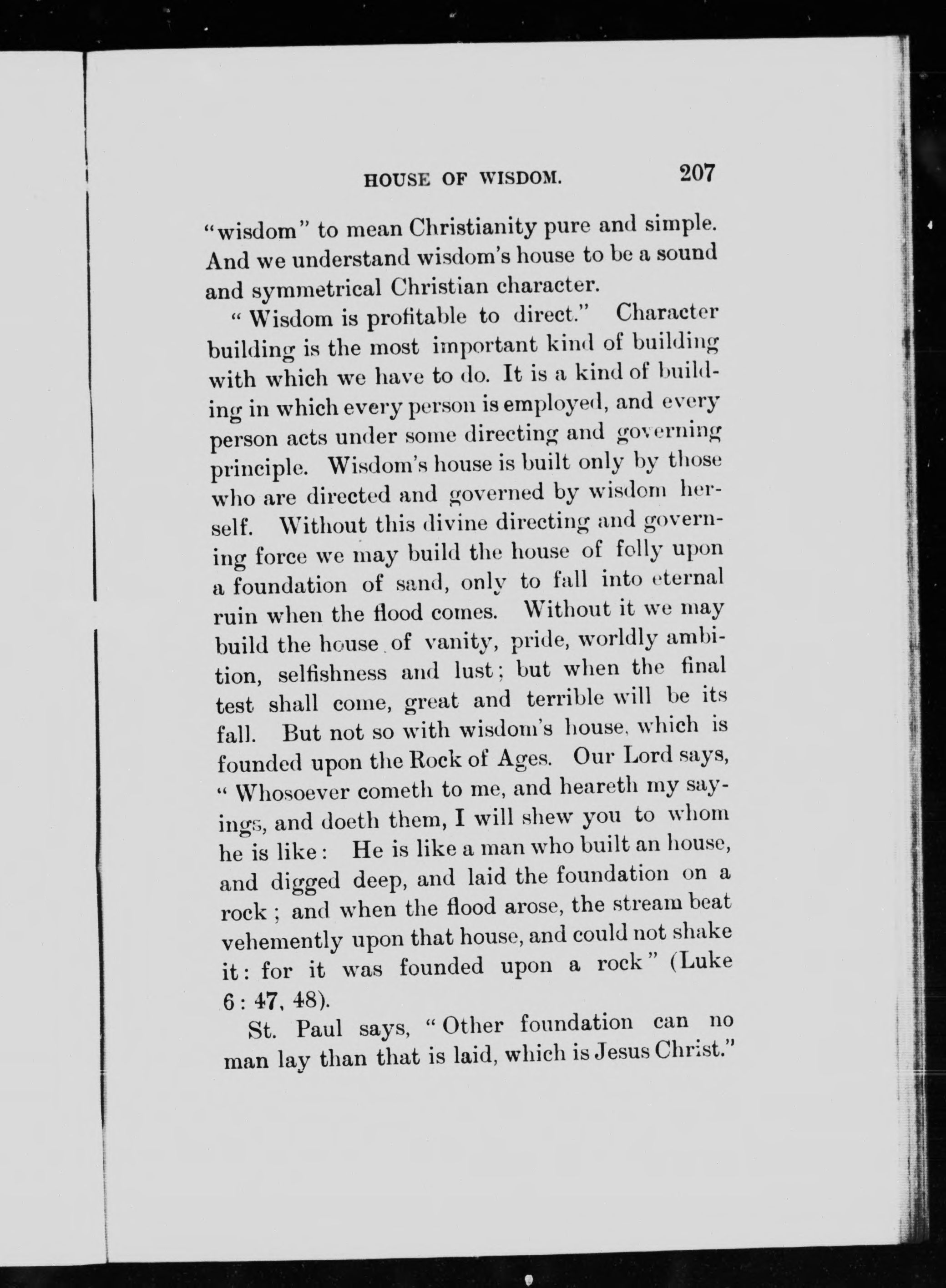 HOUSE OF WISDOM. 207

"wisdom" to mean Christianity pure and simple. And we understand wisdom's house to be a sound and symmetrical Christian character.

"Wisdom is profitable to direct." Character building is the most important kind of building with which we have to do. It is a kind of building in which every person is employed, and every person acts under some directing and governing principle. Wisdom's house is built only by those who are directed and governed by wisdom herself. Without this divine directing and governing force we may build the house of folly upon a foundation of sand, only to fall into eternal ruin when the flood comes. Without it we may build the house of vanity, pride, worldly ambition, selfishness and lust; but when the final test shall come, great and terrible will be its fall. But not so with wisdom's house, which is founded upon the Rock of Ages. Our Lord says, "Whosoever cometh to me, and heareth my sayings, and doeth them, I will shew you to whom he is like: He is like a man who built an house, and digged deep, and laid the foundation on a rock; and when the flood arose, the stream beat vehemently upon that house, and could not shake it: for it was founded upon a rock" (Luke 6: 47, 48).

St. Paul says, "Other foundation can no man lay than that is laid, which is Jesus Christ."